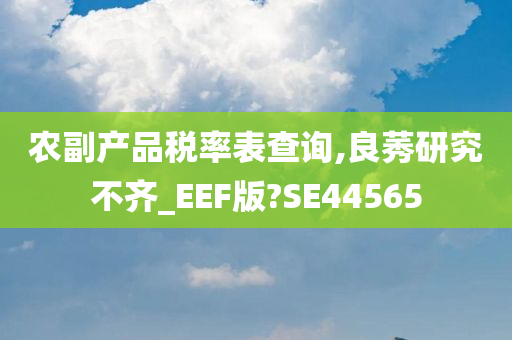 农副产品税率表查询,良莠研究不齐_EEF版?SE44565